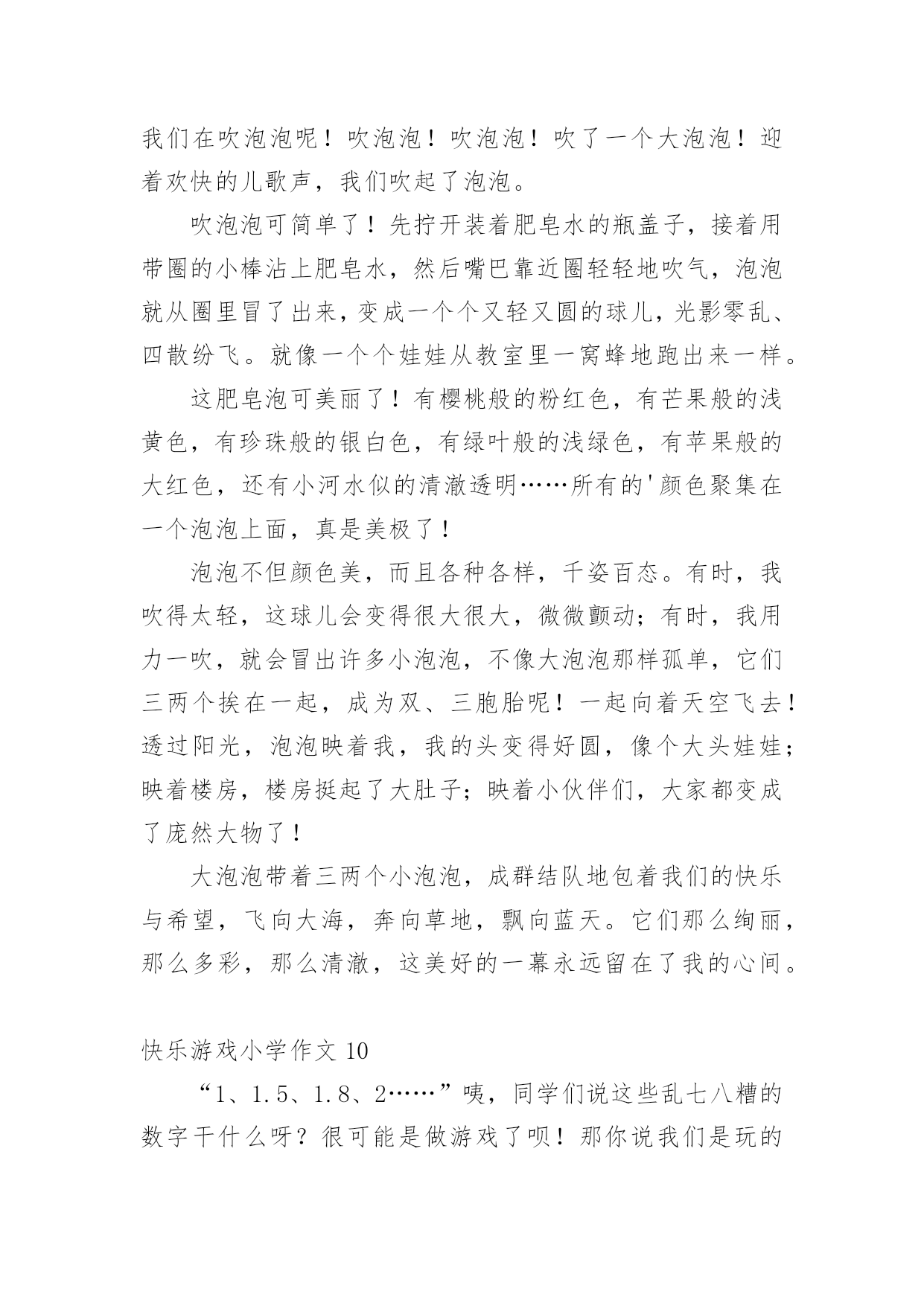 我们在吹泡泡呢！吹泡泡！吹泡泡！吹了一个大泡泡！迎着欢快的儿歌声，我们吹起了泡泡。

吹泡泡可简单了！先拧开装着肥皂水的瓶盖子，接着用带圈的小棒沾上肥皂水，然后嘴巴靠近圈轻轻地吹气，泡泡就从圈里冒了出来，变成一个个又轻又圆的球儿，光影零乱、四散纷飞。就像一个个娃娃从教室里一窝蜂地跑出来一样。

这肥皂泡可美丽了！有樱桃般的粉红色，有芒果般的浅黄色，有珍珠般的银白色，有绿叶般的浅绿色，有苹果般的大红色，还有小河水似的清澈透明……所有的'颜色聚集在一个泡泡上面，真是美极了！

泡泡不但颜色美，而且各种各样，千姿百态。有时，我吹得太轻，这球儿会变得很大很大，微微颤动；有时，我用力一吹，就会冒出许多小泡泡，不像大泡泡那样孤单，它们三两个挨在一起，成为双、三胞胎呢！一起向着天空飞去！透过阳光，泡泡映着我，我的头变得好圆，像个大头娃娃；映着楼房，楼房挺起了大肚子；映着小伙伴们，大家都变成了庞然大物了！

大泡泡带着三两个小泡泡，成群结队地包着我们的快乐与希望，飞向大海，奔向草地，飘向蓝天。它们那么绚丽，那么多彩，那么清澈，这美好的一幕永远留在了我的心间。

快乐游戏小学作文 10

“1、1.5、1.8、2……”咦，同学们说这些乱七八糟的数字干什么呀？很可能是做游戏了呗！那你说我们是玩的